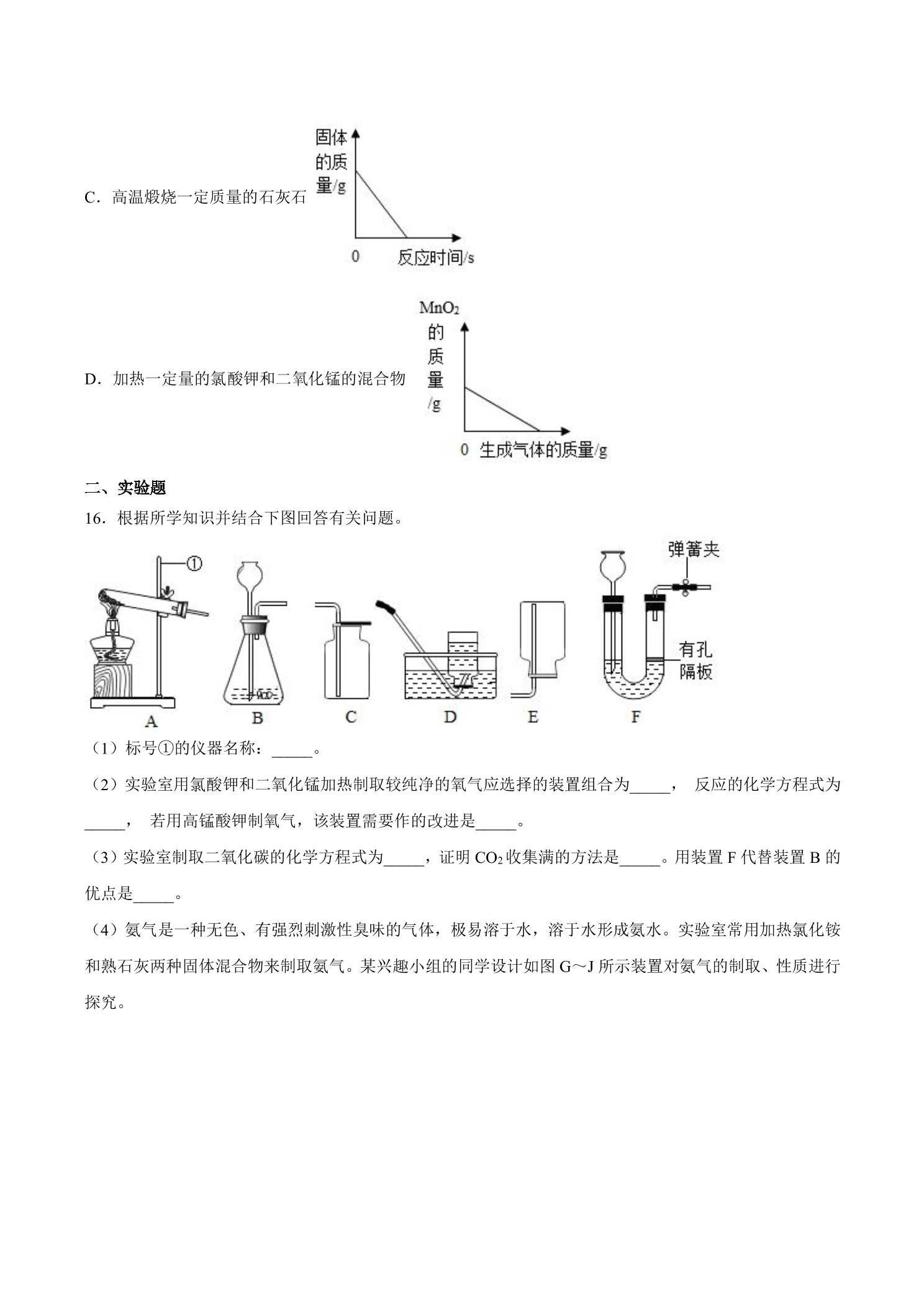 C．高温煅烧一定质量的石灰石

固体的质量/g

0

反应时间/s

D．加热一定量的氯酸钾和二氧化锰的混合物

$MnO_2$的质量/g

0

生成气体的质量/g

二、实验题

16．根据所学知识并结合下图回答有关问题。

①

弹簧夹

有孔隔板

A

B

C

D

E

F

（1）标号①的仪器名称：____。

（2）实验室用氯酸钾和二氧化锰加热制取较纯净的氧气应选择的装置组合为____， 反应的化学方程式为____， 若用高锰酸钾制氧气，该装置需要作的改进是____。

（3）实验室制取二氧化碳的化学方程式为____，证明$CO_2$收集满的方法是____。用装置F代替装置B的优点是____。

（4）氨气是一种无色、有强烈刺激性臭味的气体，极易溶于水，溶于水形成氨水。实验室常用加热氯化铵和熟石灰两种固体混合物来制取氨气。某兴趣小组的同学设计如图G～J所示装置对氨气的制取、性质进行探究。